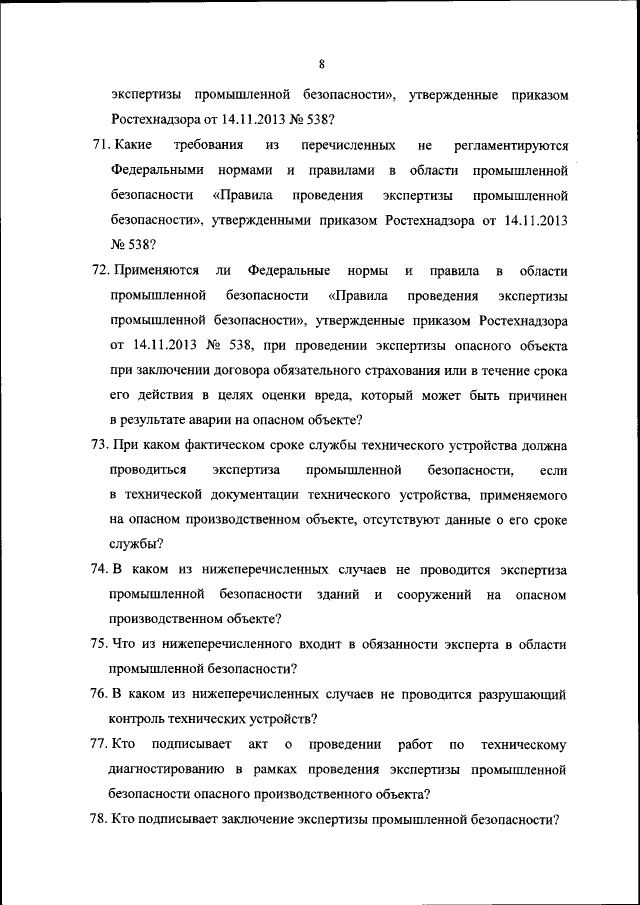 8

экспертизы промышленной безопасности», утвержденные приказом Ростехнадзора от 14.11.2013 № 538?

71. Какие требования из перечисленных не регламентируются Федеральными нормами и правилами в области промышленной безопасности «Правила проведения экспертизы промышленной безопасности», утвержденными приказом Ростехнадзора от 14.11.2013 № 538?

72. Применяются ли Федеральные нормы и правила в области промышленной безопасности «Правила проведения экспертизы промышленной безопасности», утвержденные приказом Ростехнадзора от 14.11.2013 № 538, при проведении экспертизы опасного объекта при заключении договора обязательного страхования или в течение срока его действия в целях оценки вреда, который может быть причинен в результате аварии на опасном объекте?

73. При каком фактическом сроке службы технического устройства должна проводиться экспертиза промышленной безопасности, если в технической документации технического устройства, применяемого на опасном производственном объекте, отсутствуют данные о его сроке службы?

74. В каком из нижеперечисленных случаев не проводится экспертиза промышленной безопасности зданий и сооружений на опасном производственном объекте?

75. Что из нижеперечисленного входит в обязанности эксперта в области промышленной безопасности?

76. В каком из нижеперечисленных случаев не проводится разрушающий контроль технических устройств?

77. Кто подписывает акт о проведении работ по техническому диагностированию в рамках проведения экспертизы промышленной безопасности опасного производственного объекта?

78. Кто подписывает заключение экспертизы промышленной безопасности?